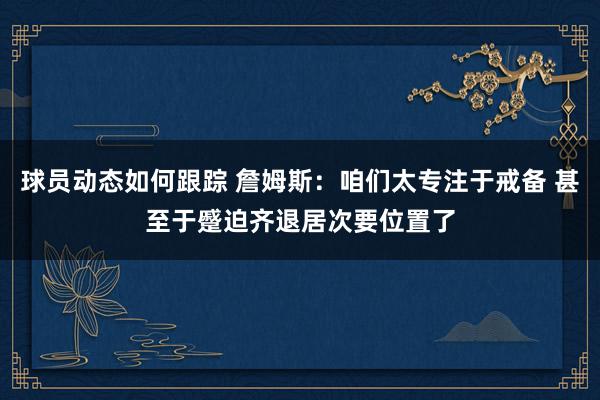 球员动态如何跟踪 詹姆斯：咱们太专注于戒备 甚至于蹙迫齐退居次要位置了